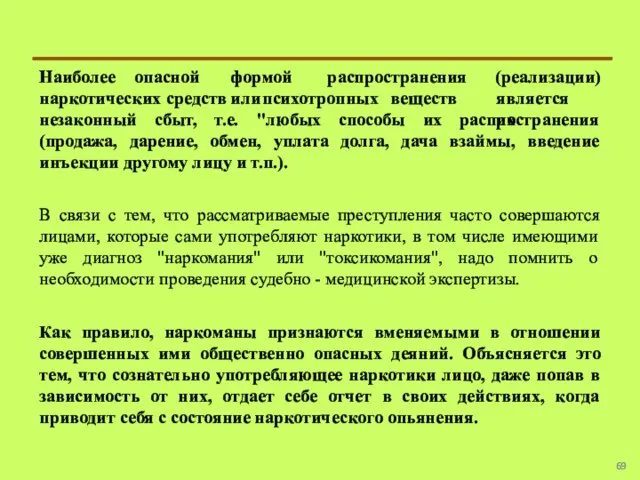 Наиболее опасной формой распространения (реализации) наркотических средств или психотропных веществ является незаконный сбыт, т.е. "любых способы их распространения (продажа, дарение, обмен, уплата долга, дача взаймы, введение инъекции другому лицу и т.п.).

В связи с тем, что рассматриваемые преступления часто совершаются лицами, которые сами употребляют наркотики, в том числе имеющими уже диагноз "наркомания" или "токсикомания", надо помнить о необходимости проведения судебно - медицинской экспертизы.

Как правило, наркоманы признаются вменяемыми в отношении совершенных ими общественно опасных деяний. Объясняется это тем, что сознательно употребляющее наркотики лицо, даже попав в зависимость от них, отдает себе отчет в своих действиях, когда приводит себя с состояние наркотического опьянения.

69